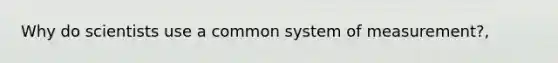 Why do scientists use a common system of measurement?,